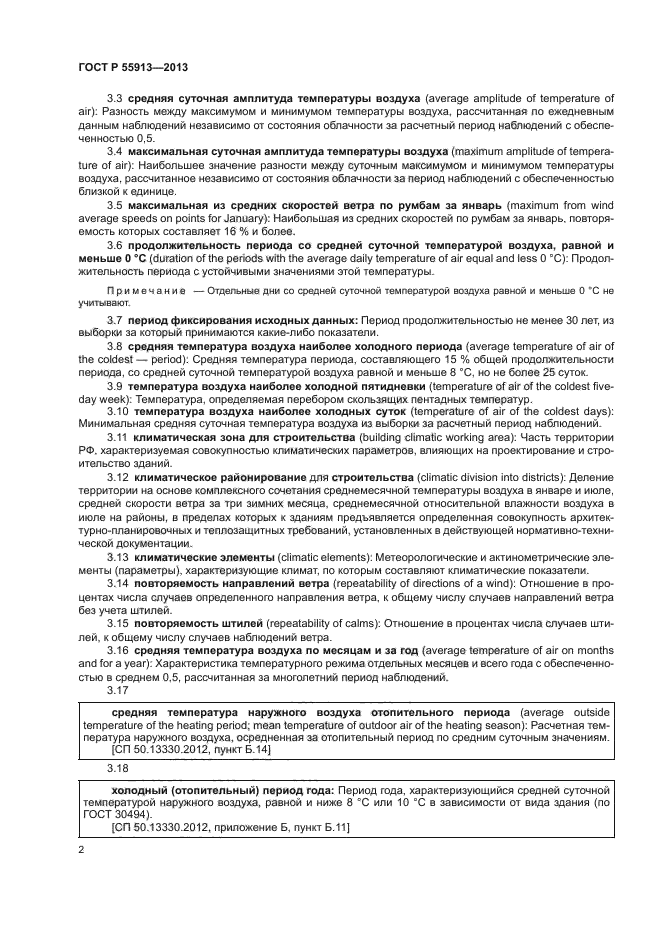 ГОСТ Р 55913—2013

3.3 **средняя суточная амплитуда температуры воздуха** (average amplitude of temperature of air): Разность между максимумом и минимумом температуры воздуха, рассчитанная по ежедневным данным наблюдений независимо от состояния облачности за расчетный период наблюдений с обеспеченностью 0,5.

3.4 **максимальная суточная амплитуда температуры воздуха** (maximum amplitude of temperature of air): Наибольшее значение разности между суточным максимумом и минимумом температуры воздуха, рассчитанное независимо от состояния облачности за период наблюдений с обеспеченностью близкой к единице.

3.5 **максимальная из средних скоростей ветра по румбам за январь** (maximum from wind average speeds on points for January): Наибольшая из средних скоростей по румбам за январь, повторяемость которых составляет 16 % и более.

3.6 **продолжительность периода со средней суточной температурой воздуха, равной и меньше 0 °С** (duration of the periods with the average daily temperature of air equal and less 0 °С): Продолжительность периода с устойчивыми значениями этой температуры.

Примечание — Отдельные дни со средней суточной температурой воздуха равной и меньше 0 °С не учитывают.

3.7 **период фиксирования исходных данных:** Период продолжительностью не менее 30 лет, из выборки за который принимаются какие-либо показатели.

3.8 **средняя температура воздуха наиболее холодного периода** (average temperature of air of the coldest — period): Средняя температура периода, составляющего 15 % общей продолжительности периода, со средней суточной температурой воздуха равной и меньше 8 °С, но не более 25 суток.

3.9 **температура воздуха наиболее холодной пятидневки** (temperature of air of the coldest five-day week): Температура, определяемая перебором скользящих пентадных температур.

3.10 **температура воздуха наиболее холодных суток** (temperature of air of the coldest days): Минимальная средняя суточная температура воздуха из выборки за расчетный период наблюдений.

3.11 **климатическая зона для строительства** (building climatic working area): Часть территории РФ, характеризуемая совокупностью климатических параметров, влияющих на проектирование и строительство зданий.

3.12 **климатическое районирование** для **строительства** (climatic division into districts): Деление территории на основе комплексного сочетания среднемесячной температуры воздуха в январе и июле, средней скорости ветра за три зимних месяца, среднемесячной относительной влажности воздуха в июле на районы, в пределах которых к зданиям предъявляется определенная совокупность архитектурно-планировочных и теплозащитных требований, установленных в действующей нормативно-технической документации.

3.13 **климатические элементы** (climatic elements): Метеорологические и актинометрические элементы (параметры), характеризующие климат, по которым составляют климатические показатели.

3.14 **повторяемость направлений ветра** (repeatability of directions of a wind): Отношение в процентах числа случаев определенного направления ветра, к общему числу случаев направлений ветра без учета штилей.

3.15 **повторяемость штилей** (repeatability of calms): Отношение в процентах числа случаев штилей, к общему числу случаев наблюдений ветра.

3.16 **средняя температура воздуха по месяцам и за год** (average temperature of air on months and for a year): Характеристика температурного режима отдельных месяцев и всего года с обеспеченностью в среднем 0,5, рассчитанная за многолетний период наблюдений.

3.17

**средняя температура наружного воздуха отопительного периода** (average outside temperature of the heating period; mean temperature of outdoor air of the heating season): Расчетная температура наружного воздуха, осредненная за отопительный период по средним суточным значениям.
[СП 50.13330.2012, пункт Б.14]

3.18

**холодный (отопительный) период года:** Период года, характеризующийся средней суточной температурой наружного воздуха, равной и ниже 8 °С или 10 °С в зависимости от вида здания (по ГОСТ 30494).
[СП 50.13330.2012, приложение Б, пункт Б.11]

2